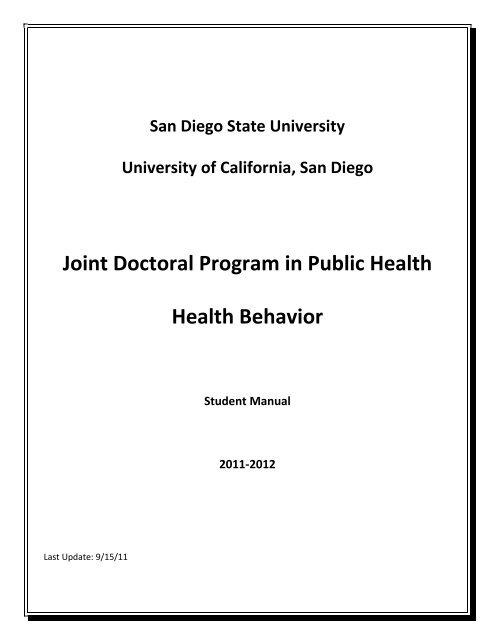 San Diego State University

University of California, San Diego

Joint Doctoral Program in Public Health

Health Behavior

Student Manual

2011-2012

Last Update: 9/15/11